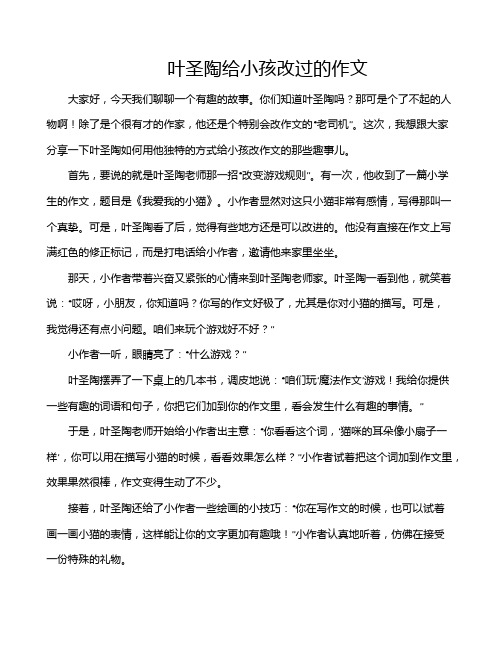 叶圣陶给小孩改过的作文

大家好，今天我们聊聊一个有趣的故事。你们知道叶圣陶吗？那可是个了不起的人物啊！除了是个很有才的作家，他还是个特别会改作文的“老司机”。这次，我想跟大家分享一下叶圣陶如何用他独特的方式给小孩改作文的那些趣事儿。

首先，要说的就是叶圣陶老师那一招“改变游戏规则”。有一次，他收到了一篇小学生的作文，题目是《我爱我的小猫》。小作者显然对这只小猫非常有感情，写得那叫一个真挚。可是，叶圣陶看了后，觉得有些地方还是可以改进的。他没有直接在作文上写满红色的修正标记，而是打电话给小作者，邀请他来家里坐坐。

那天，小作者带着兴奋又紧张的心情来到叶圣陶老师家。叶圣陶一看到他，就笑着说：“哎呀，小朋友，你知道吗？你写的作文好极了，尤其是你对小猫的描写。可是，我觉得还有点小问题。咱们来玩个游戏好不好？”

小作者一听，眼睛亮了：“什么游戏？”

叶圣陶摆弄了一下桌上的几本书，调皮地说：“咱们玩‘魔法作文’游戏！我给你提供一些有趣的词语和句子，你把它们加到你的作文里，看会发生什么有趣的事情。”

于是，叶圣陶老师开始给小作者出主意：“你看看这个词，‘猫咪的耳朵像小扇子一样’，你可以用在描写小猫的时候，看看效果怎么样？”小作者试着把这个词加到作文里，效果果然很棒，作文变得生动了不少。

接着，叶圣陶还给了小作者一些绘画的小技巧：“你在写作文的时候，也可以试着画一画小猫的表情，这样能让你的文字更加有趣哦！”小作者认真地听着，仿佛在接受一份特殊的礼物。